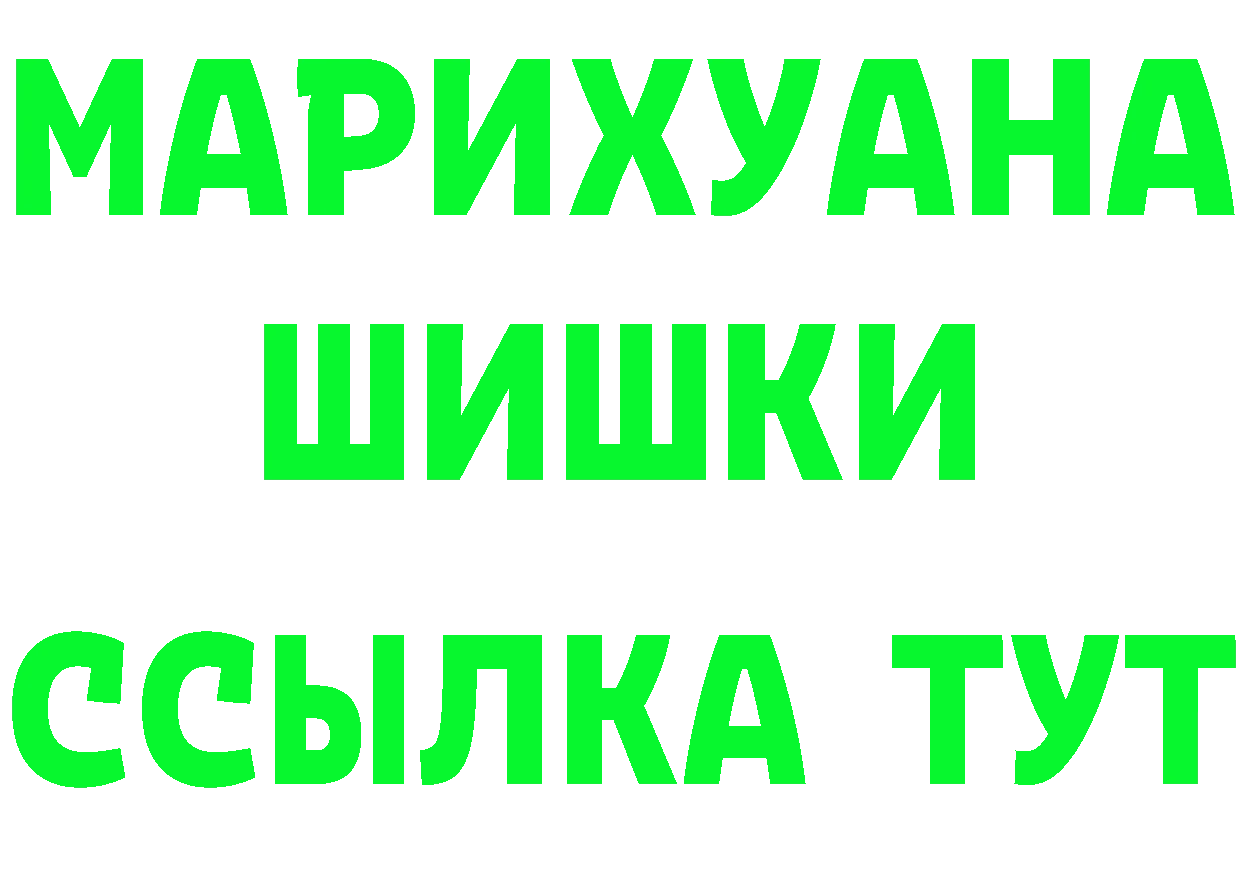 МАРИХУАНА
ШИШКИ
ССЫЛКА ТУТ